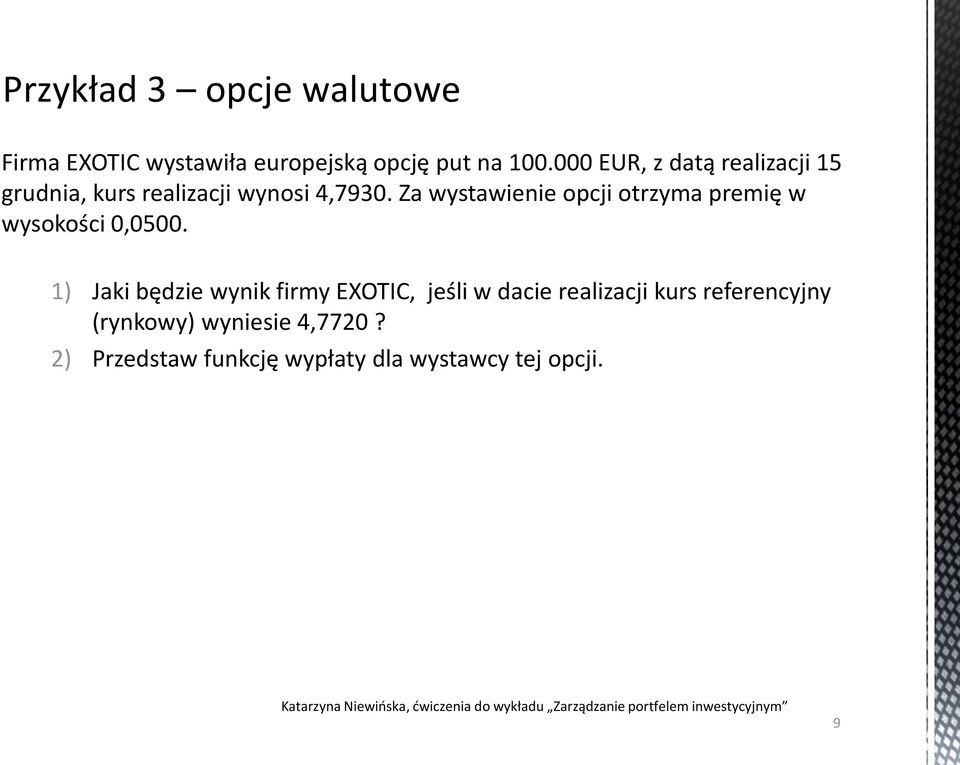 Przykład 3 – opcje walutowe

Firma EXOTIC wystawiła europejską opcję put na 100.000 EUR, z datą realizacji 15 grudnia, kurs realizacji wynosi 4,7930. Za wystawienie opcji otrzyma premię w wysokości 0,0500.

1) Jaki będzie wynik firmy EXOTIC, jeśli w dacie realizacji kurs referencyjny (rynkowy) wyniesie 4,7720 ?
2) Przedstaw funkcję wypłaty dla wystawcy tej opcji.

Katarzyna Niewińska, ćwiczenia do wykładu „Zarządzanie portfelem inwestycyjnym”

9